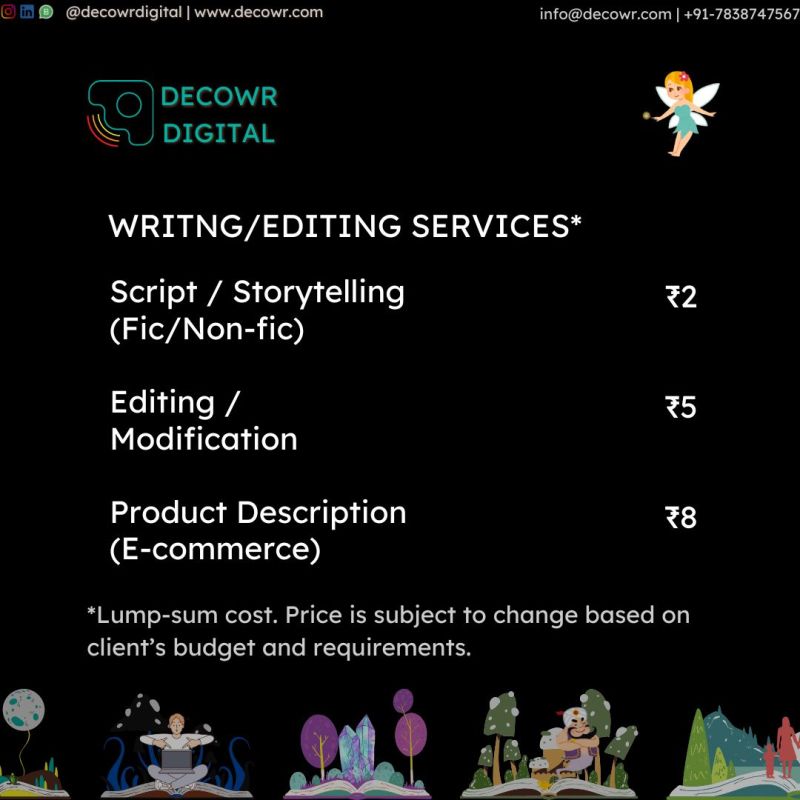 @decowrdigital | www.decowr.com info@decowr.com | +91-7838747567

DECOWR DIGITAL

WRITNG/EDITING SERVICES*

Script / Storytelling (Fic/Non-fic) ₹2

Editing / Modification ₹5

Product Description (E-commerce) ₹8

*Lump-sum cost. Price is subject to change based on client's budget and requirements.